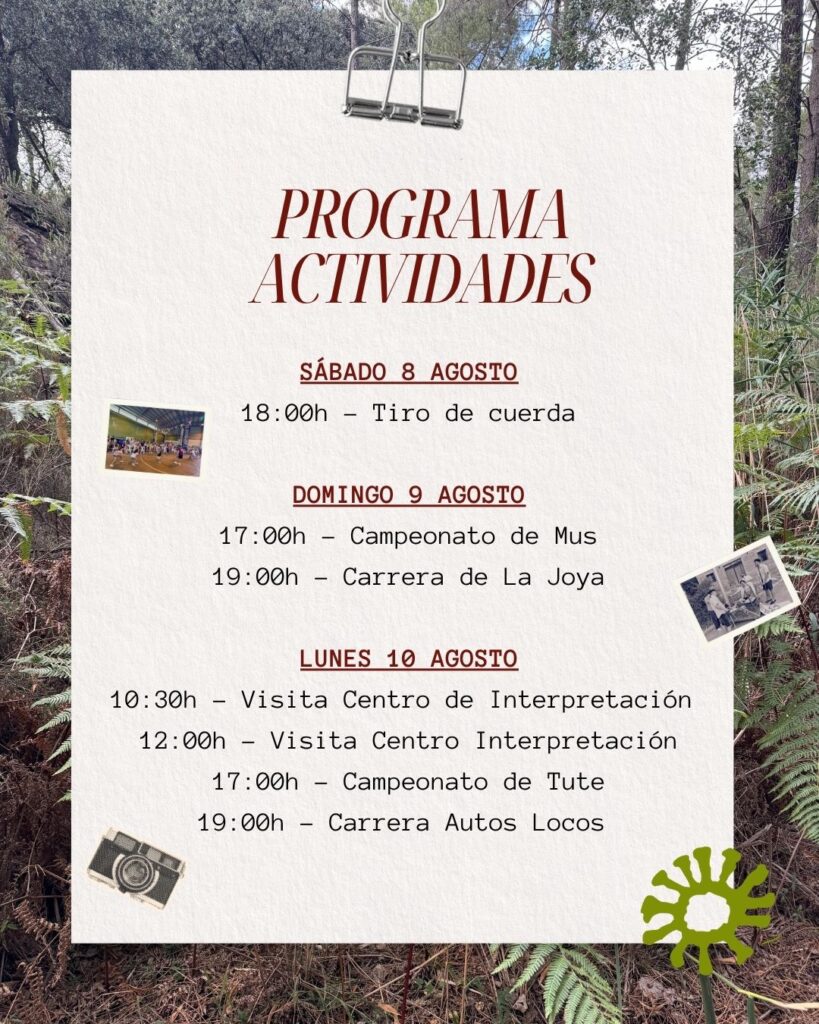 PROGRAMA
ACTIVIDADES

SÁBADO 8 AGOSTO
18:00h – Tiro de cuerda

DOMINGO 9 AGOSTO
17:00h – Campeonato de Mus
19:00h – Carrera de La Joya

LUNES 10 AGOSTO
10:30h – Visita Centro de Interpretación
12:00h – Visita Centro Interpretación
17:00h – Campeonato de Tute
19:00h – Carrera Autos Locos